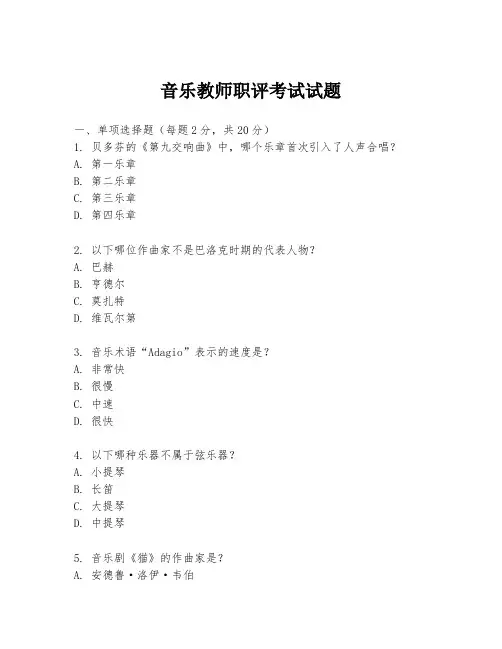 音乐教师职评考试试题

一、单项选择题（每题2分，共20分）
1. 贝多芬的《第九交响曲》中，哪个乐章首次引入了人声合唱？
A. 第一乐章
B. 第二乐章
C. 第三乐章
D. 第四乐章

2. 以下哪位作曲家不是巴洛克时期的代表人物？
A. 巴赫
B. 亨德尔
C. 莫扎特
D. 维瓦尔第

3. 音乐术语“Adagio”表示的速度是？
A. 非常快
B. 很慢
C. 中速
D. 很快

4. 以下哪种乐器不属于弦乐器？
A. 小提琴
B. 长笛
C. 大提琴
D. 中提琴

5. 音乐剧《猫》的作曲家是？
A. 安德鲁·洛伊·韦伯